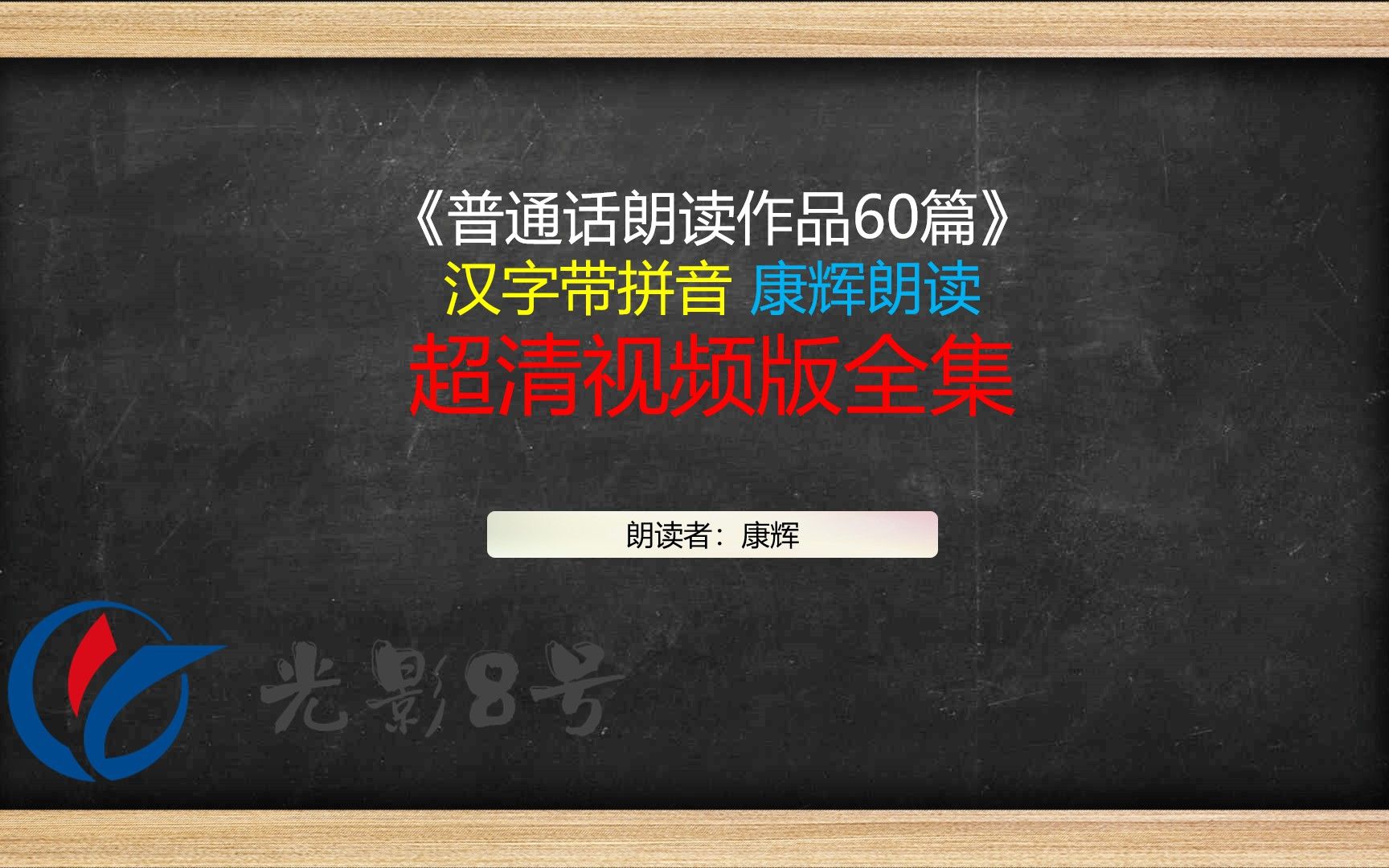 《普通话朗读作品60篇》
汉字带拼音 康辉朗读
超清视频版全集

朗读者：康辉

光影8号